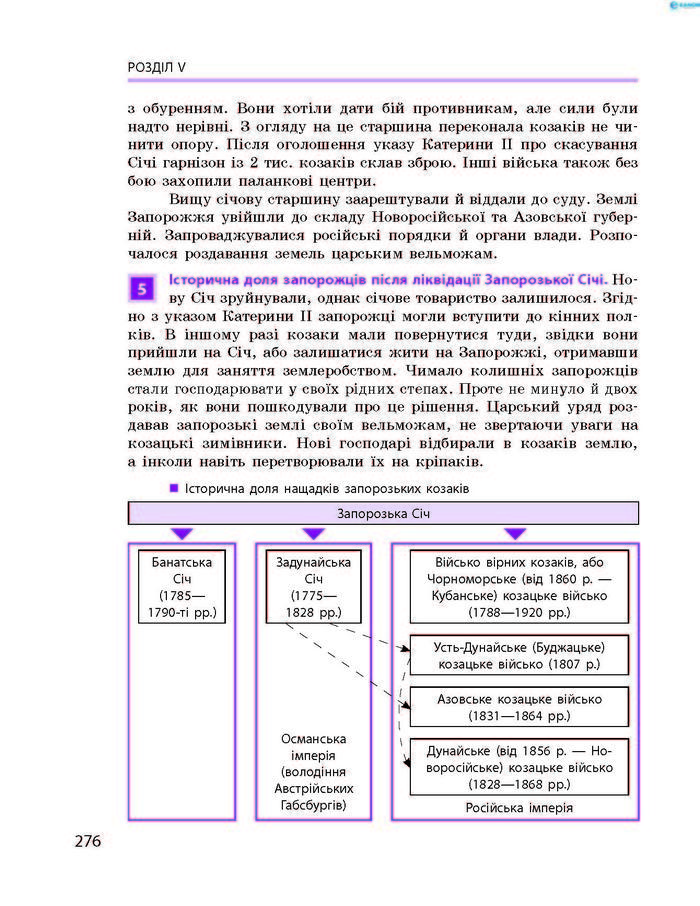 РОЗДІЛ V

з обуренням. Вони хотіли дати бій противникам, але сили були надто нерівні. З огляду на це старшина переконала козаків не чинити опору. Після оголошення указу Катерини II про скасування Січі гарнізон із 2 тис. козаків склав зброю. Інші війська також без бою захопили паланкові центри.

Вищу січову старшину заарештували й віддали до суду. Землі Запорожжя увійшли до складу Новоросійської та Азовської губерній. Запроваджувалися російські порядки й органи влади. Розпочалося роздавання земель царським вельможам.

5 Історична доля запорожців після ліквідації Запорозької Січі. Нову Січ зруйнували, однак січове товариство залишилося. Згідно з указом Катерини II запорожці могли вступити до кінних полків. В іншому разі козаки мали повернутися туди, звідки вони прийшли на Січ, або залишатися жити на Запорожжі, отримавши землю для заняття землеробством. Чимало колишніх запорожців стали господарювати у своїх рідних степах. Проте не минуло й двох років, як вони пошкодували про це рішення. Царський уряд роздавав запорозькі землі своїм вельможам, не звертаючи уваги на козацькі зимівники. Нові господарі відбирали в козаків землю, а інколи навіть перетворювали їх на кріпаків.

Історична доля нащадків запорозьких козаків

Запорозька Січ

Банатська Січ (1785—1790-ті рр.)

Задунайська Січ (1775—1828 рр.)

Османська імперія (володіння Австрійських Габсбургів)

Військо вірних козаків, або Чорноморське (від 1860 р. — Кубанське) козацьке військо (1788—1920 рр.)

Усть-Дунайське (Буджацьке) козацьке військо (1807 р.)

Азовське козацьке військо (1831—1864 рр.)

Дунайське (від 1856 р. — Новоросійське) козацьке військо (1828—1868 рр.)

Російська імперія

276